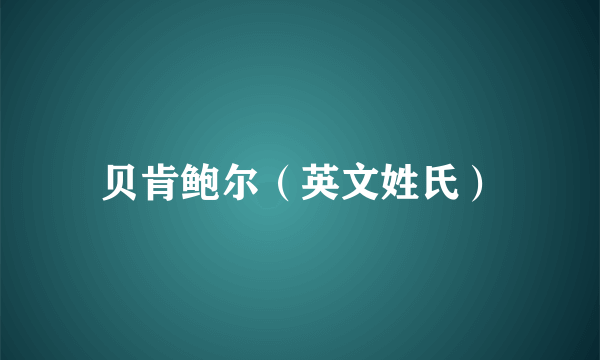 贝肯鲍尔（英文姓氏）